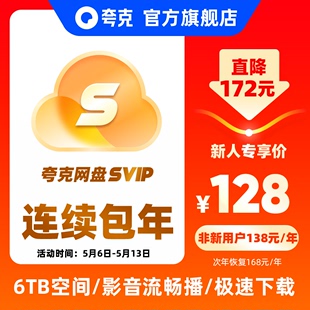 夸克 官方旗舰店

S

夸克网盘SVIP

连续包年

活动时间：5月6日-5月13日

直降
172元

新人专享价

¥128

非新用户138元/年

次年恢复168元/年

6TB空间/影音流畅播/极速下载